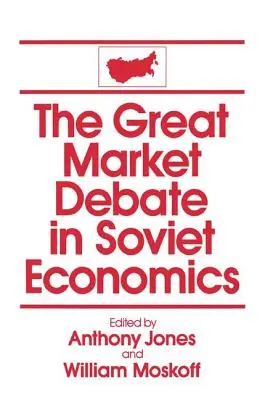 The Great Market Debate in Soviet Economics

Edited by
Anthony Jones
and
William Moskoff